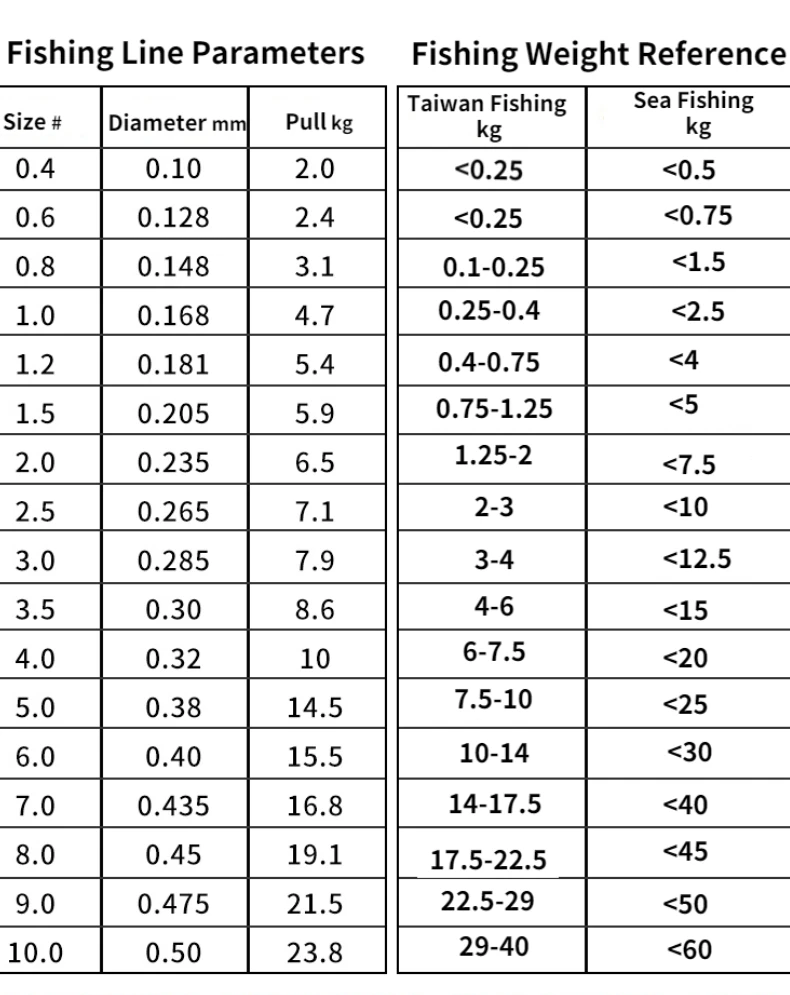 Fishing Line Parameters

| Size # | Diameter mm | Pull kg |
|---|---|---|
| 0.4 | 0.10 | 2.0 |
| 0.6 | 0.128 | 2.4 |
| 0.8 | 0.148 | 3.1 |
| 1.0 | 0.168 | 4.7 |
| 1.2 | 0.181 | 5.4 |
| 1.5 | 0.205 | 5.9 |
| 2.0 | 0.235 | 6.5 |
| 2.5 | 0.265 | 7.1 |
| 3.0 | 0.285 | 7.9 |
| 3.5 | 0.30 | 8.6 |
| 4.0 | 0.32 | 10 |
| 5.0 | 0.38 | 14.5 |
| 6.0 | 0.40 | 15.5 |
| 7.0 | 0.435 | 16.8 |
| 8.0 | 0.45 | 19.1 |
| 9.0 | 0.475 | 21.5 |
| 10.0 | 0.50 | 23.8 |

Fishing Weight Reference

| Taiwan Fishing kg | Sea Fishing kg |
|---|---|
| <0.25 | <0.5 |
| <0.25 | <0.75 |
| 0.1-0.25 | <1.5 |
| 0.25-0.4 | <2.5 |
| 0.4-0.75 | <4 |
| 0.75-1.25 | <5 |
| 1.25-2 | <7.5 |
| 2-3 | <10 |
| 3-4 | <12.5 |
| 4-6 | <15 |
| 6-7.5 | <20 |
| 7.5-10 | <25 |
| 10-14 | <30 |
| 14-17.5 | <40 |
| 17.5-22.5 | <45 |
| 22.5-29 | <50 |
| 29-40 | <60 |